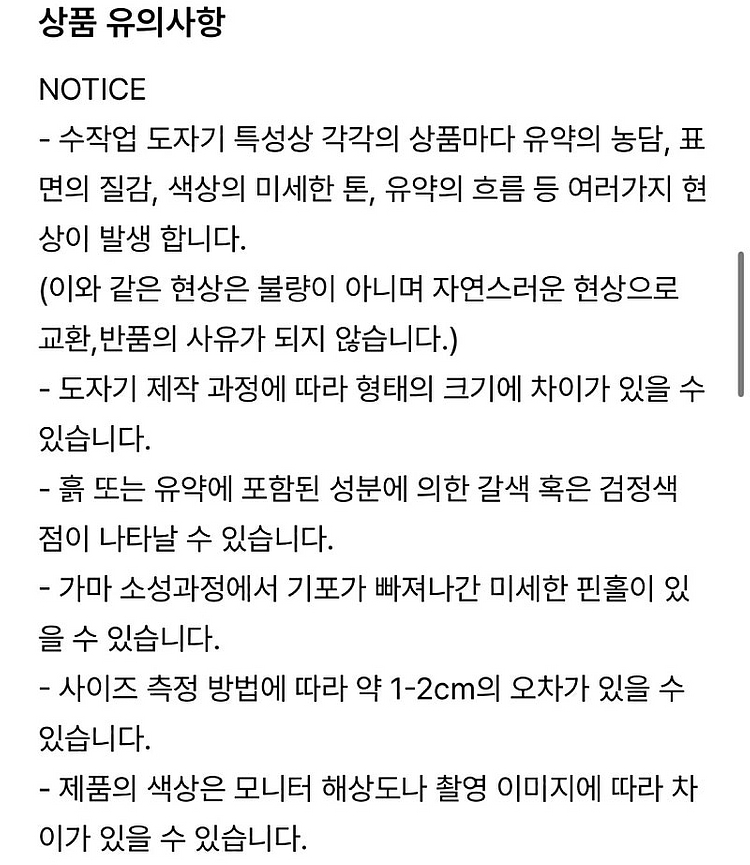 상품 유의사항

NOTICE
- 수작업 도자기 특성상 각각의 상품마다 유약의 농담, 표면의 질감, 색상의 미세한 톤, 유약의 흐름 등 여러가지 현상이 발생 합니다.
(이와 같은 현상은 불량이 아니며 자연스러운 현상으로 교환,반품의 사유가 되지 않습니다.)
- 도자기 제작 과정에 따라 형태의 크기에 차이가 있을 수 있습니다.
- 흙 또는 유약에 포함된 성분에 의한 갈색 혹은 검정색 점이 나타날 수 있습니다.
- 가마 소성과정에서 기포가 빠져나간 미세한 핀홀이 있을 수 있습니다.
- 사이즈 측정 방법에 따라 약 1-2cm의 오차가 있을 수 있습니다.
- 제품의 색상은 모니터 해상도나 촬영 이미지에 따라 차이가 있을 수 있습니다.